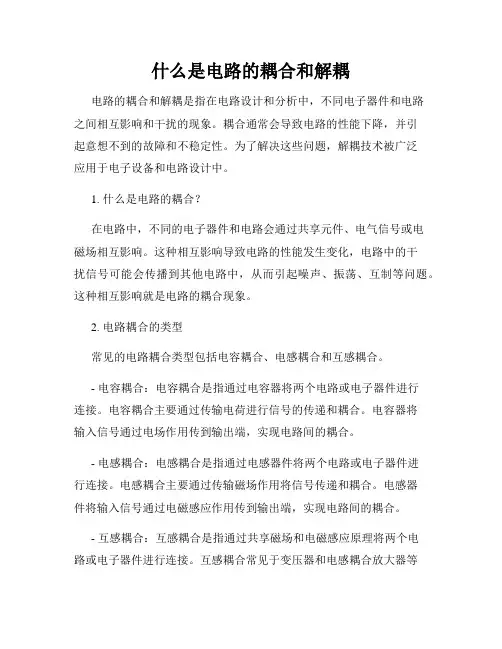 什么是电路的耦合和解耦

电路的耦合和解耦是指在电路设计和分析中，不同电子器件和电路之间相互影响和干扰的现象。耦合通常会导致电路的性能下降，并引起意想不到的故障和不稳定性。为了解决这些问题，解耦技术被广泛应用于电子设备和电路设计中。

1. 什么是电路的耦合？

在电路中，不同的电子器件和电路会通过共享元件、电气信号或电磁场相互影响。这种相互影响导致电路的性能发生变化，电路中的干扰信号可能会传播到其他电路中，从而引起噪声、振荡、互制等问题。这种相互影响就是电路的耦合现象。

2. 电路耦合的类型

常见的电路耦合类型包括电容耦合、电感耦合和互感耦合。

- 电容耦合：电容耦合是指通过电容器将两个电路或电子器件进行连接。电容耦合主要通过传输电荷进行信号的传递和耦合。电容器将输入信号通过电场作用传到输出端，实现电路间的耦合。

- 电感耦合：电感耦合是指通过电感器件将两个电路或电子器件进行连接。电感耦合主要通过传输磁场作用将信号传递和耦合。电感器件将输入信号通过电磁感应作用传到输出端，实现电路间的耦合。

- 互感耦合：互感耦合是指通过共享磁场和电磁感应原理将两个电路或电子器件进行连接。互感耦合常见于变压器和电感耦合放大器等